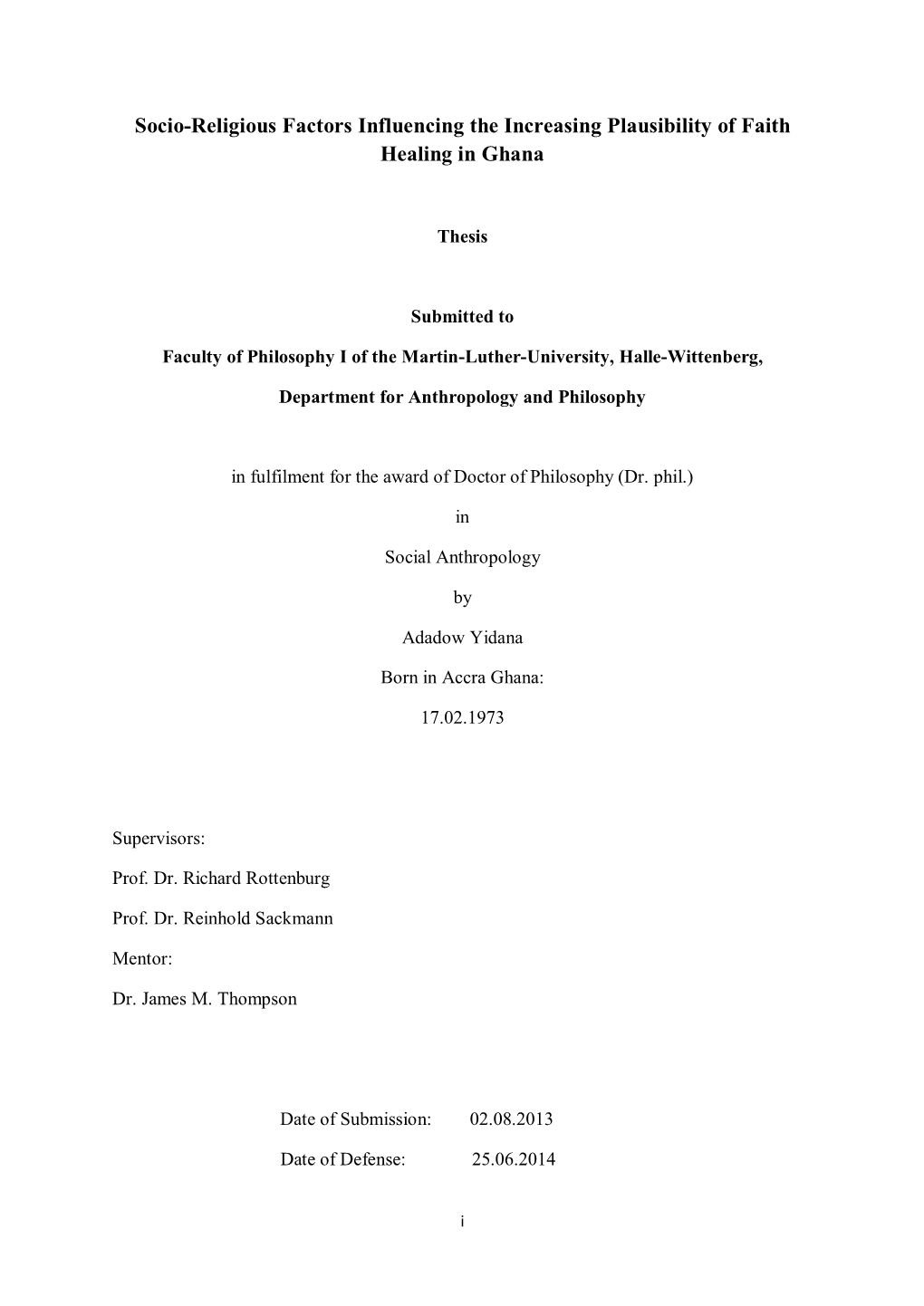 Socio-Religious Factors Influencing the Increasing Plausibility of Faith Healing in Ghana

Thesis

Submitted to

Faculty of Philosophy I of the Martin-Luther-University, Halle-Wittenberg,

Department for Anthropology and Philosophy

in fulfilment for the award of Doctor of Philosophy (Dr. phil.)

in

Social Anthropology

by

Adadow Yidana

Born in Accra Ghana:

17.02.1973

Supervisors:

Prof. Dr. Richard Rottenburg

Prof. Dr. Reinhold Sackmann

Mentor:

Dr. James M. Thompson

Date of Submission: 02.08.2013

Date of Defense: 25.06.2014

i